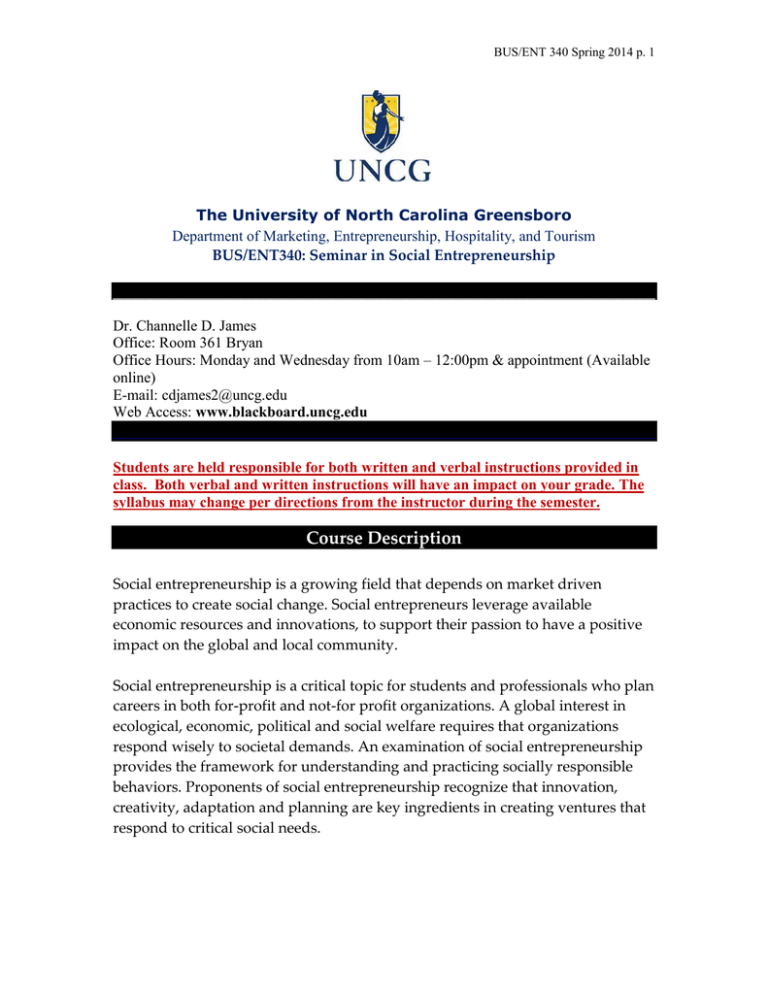 BUS/ENT 340 Spring 2014 p. 1

UNCG

The University of North Carolina Greensboro

Department of Marketing, Entrepreneurship, Hospitality, and Tourism

BUS/ENT340: Seminar in Social Entrepreneurship

Dr. Channelle D. James
Office: Room 361 Bryan
Office Hours: Monday and Wednesday from 10am – 12:00pm & appointment (Available online)
E-mail: cdjames2@uncg.edu
Web Access: www.blackboard.uncg.edu

Students are held responsible for both written and verbal instructions provided in class. Both verbal and written instructions will have an impact on your grade. The syllabus may change per directions from the instructor during the semester.

Course Description

Social entrepreneurship is a growing field that depends on market driven practices to create social change. Social entrepreneurs leverage available economic resources and innovations, to support their passion to have a positive impact on the global and local community.

Social entrepreneurship is a critical topic for students and professionals who plan careers in both for-profit and not-for profit organizations. A global interest in ecological, economic, political and social welfare requires that organizations respond wisely to societal demands. An examination of social entrepreneurship provides the framework for understanding and practicing socially responsible behaviors. Proponents of social entrepreneurship recognize that innovation, creativity, adaptation and planning are key ingredients in creating ventures that respond to critical social needs.